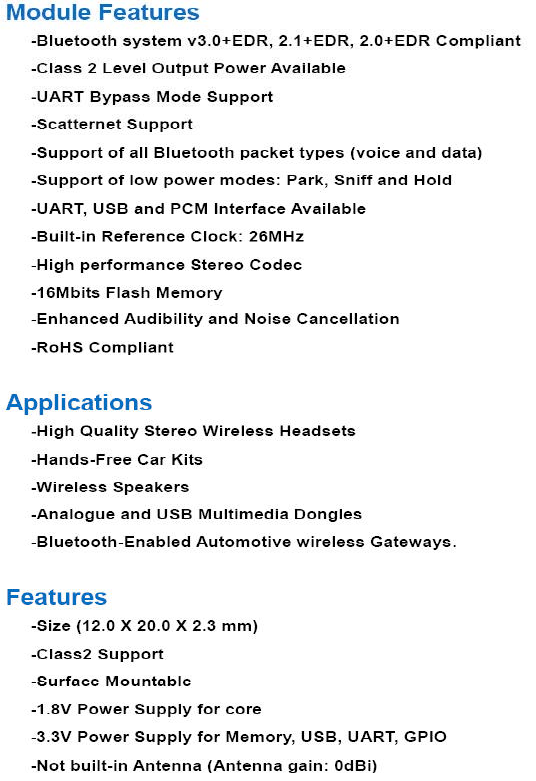 Module Features

-Bluetooth system v3.0+EDR, 2.1+EDR, 2.0+EDR Compliant
-Class 2 Level Output Power Available
-UART Bypass Mode Support
-Scatternet Support
-Support of all Bluetooth packet types (voice and data)
-Support of low power modes: Park, Sniff and Hold
-UART, USB and PCM Interface Available
-Built-in Reference Clock: 26MHz
-High performance Stereo Codec
-16Mbits Flash Memory
-Enhanced Audibility and Noise Cancellation
-RoHS Compliant

Applications

-High Quality Stereo Wireless Headsets
-Hands-Free Car Kits
-Wireless Speakers
-Analogue and USB Multimedia Dongles
-Bluetooth-Enabled Automotive wireless Gateways.

Features

-Size (12.0 X 20.0 X 2.3 mm)
-Class2 Support
-Surface Mountable
-1.8V Power Supply for core
-3.3V Power Supply for Memory, USB, UART, GPIO
-Not built-in Antenna (Antenna gain: 0dBi)